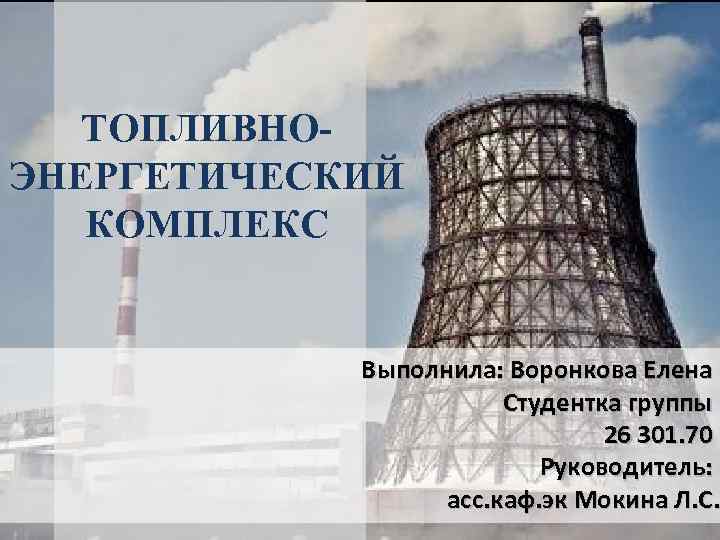 ТОПЛИВНО-ЭНЕРГЕТИЧЕСКИЙ КОМПЛЕКС

Выполнила: Воронкова Елена
Студентка группы
26 301.70
Руководитель:
асс.каф.эк Мокина Л.С.